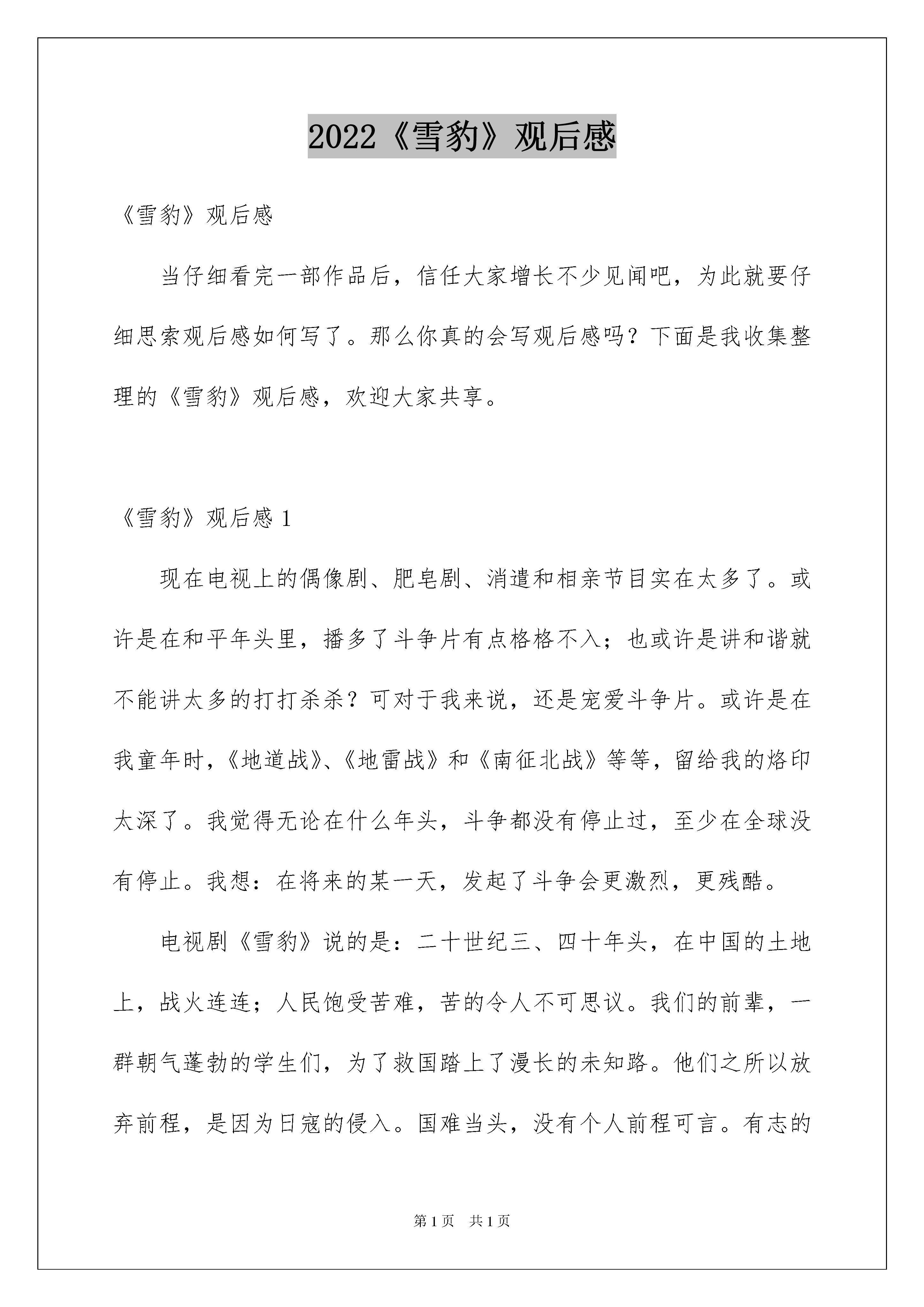 2022《雪豹》观后感

《雪豹》观后感

当仔细看完一部作品后，信任大家增长不少见闻吧，为此就要仔细思索观后感如何写了。那么你真的会写观后感吗？下面是我收集整理的《雪豹》观后感，欢迎大家共享。

《雪豹》观后感 1

现在电视上的偶像剧、肥皂剧、消遣和相亲节目实在太多了。或许是在和平年头里，播多了斗争片有点格格不入；也或许是讲和谐就不能讲太多的打打杀杀？可对于我来说，还是宠爱斗争片。或许是在我童年时，《地道战》、《地雷战》和《南征北战》等等，留给我的烙印太深了。我觉得无论在什么年头，斗争都没有停止过，至少在全球没有停止。我想：在将来的某一天，发起了斗争会更激烈，更残酷。

电视剧《雪豹》说的是：二十世纪三、四十年头，在中国的土地上，战火连连；人民饱受苦难，苦的令人不可思议。我们的前辈，一群朝气蓬勃的学生们，为了救国踏上了漫长的未知路。他们之所以放弃前程，是因为日寇的侵入。国难当头，没有个人前程可言。有志的

第 1 页 共 1 页